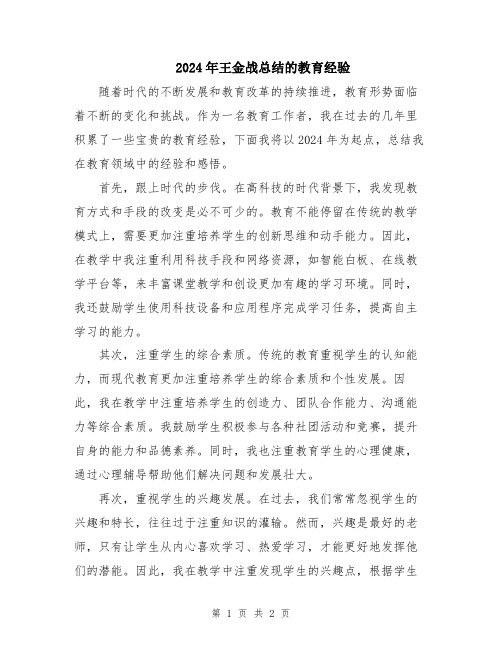 2024年王金战总结的教育经验

随着时代的不断发展和教育改革的持续推进，教育形势面临着不断的变化和挑战。作为一名教育工作者，我在过去的几年里积累了一些宝贵的教育经验，下面我将以2024年为起点，总结我在教育领域中的经验和感悟。

首先，跟上时代的步伐。在高科技的时代背景下，我发现教育方式和手段的改变是必不可少的。教育不能停留在传统的教学模式上，需要更加注重培养学生的创新思维和动手能力。因此，在教学中我注重利用科技手段和网络资源，如智能白板、在线教学平台等，来丰富课堂教学和创设更加有趣的学习环境。同时，我还鼓励学生使用科技设备和应用程序完成学习任务，提高自主学习的能力。

其次，注重学生的综合素质。传统的教育重视学生的认知能力，而现代教育更加注重培养学生的综合素质和个性发展。因此，我在教学中注重培养学生的创造力、团队合作能力、沟通能力等综合素质。我鼓励学生积极参与各种社团活动和竞赛，提升自身的能力和品德素养。同时，我也注重教育学生的心理健康，通过心理辅导帮助他们解决问题和发展壮大。

再次，重视学生的兴趣发展。在过去，我们常常忽视学生的兴趣和特长，往往过于注重知识的灌输。然而，兴趣是最好的老师，只有让学生从内心喜欢学习、热爱学习，才能更好地发挥他们的潜能。因此，我在教学中注重发现学生的兴趣点，根据学生

第 1 页 共 2 页